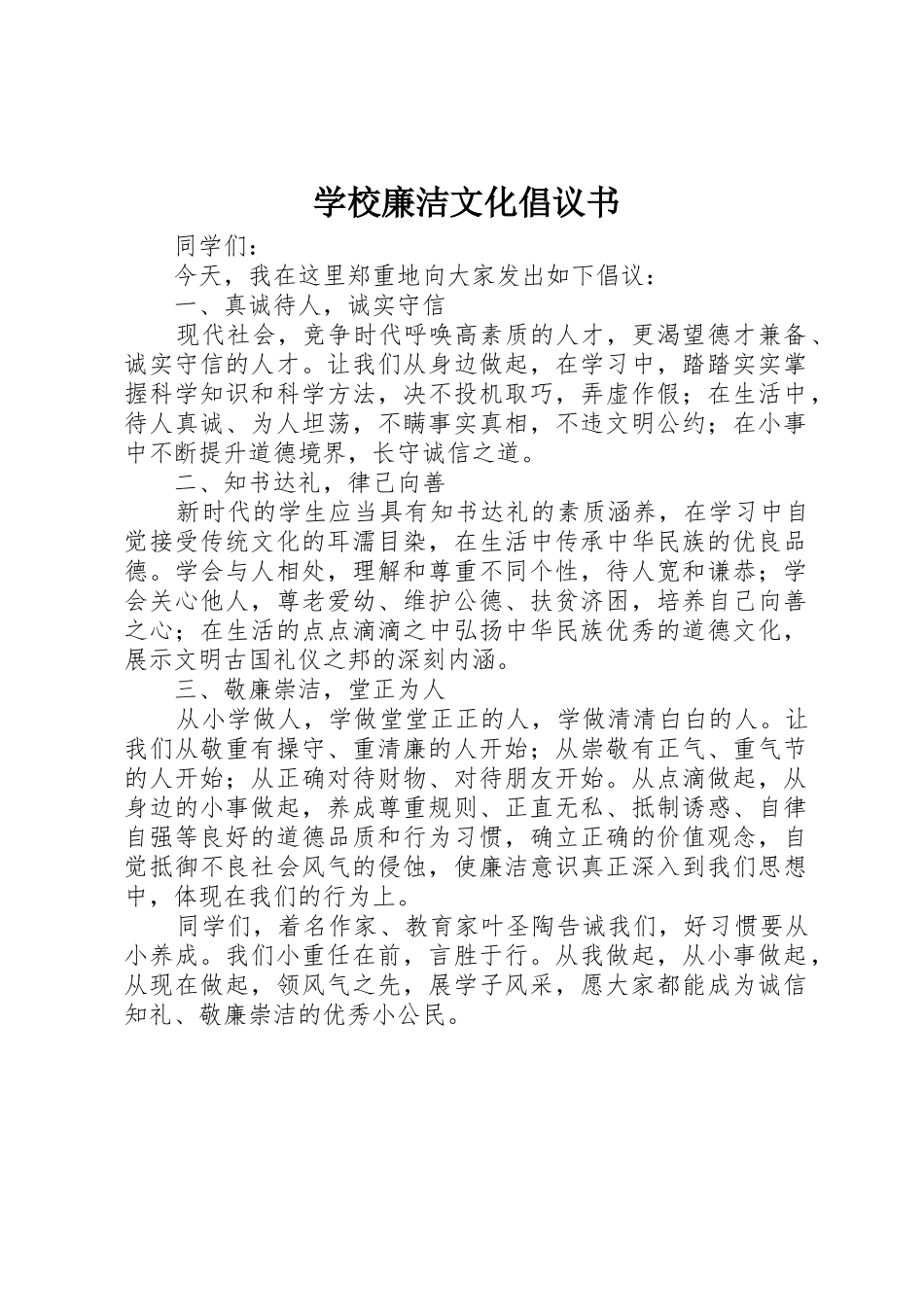 学校廉洁文化倡议书

同学们：

今天，我在这里郑重地向大家发出如下倡议：

一、真诚待人，诚实守信

现代社会，竞争时代呼唤高素质的人才，更渴望德才兼备、诚实守信的人才。让我们从身边做起，在学习中，踏踏实实掌握科学知识和科学方法，决不投机取巧，弄虚作假；在生活中，待人真诚、为人坦荡，不瞒事实真相，不违文明公约；在小事中不断提升道德境界，长守诚信之道。

二、知书达礼，律己向善

新时代的学生应当具有知书达礼的素质涵养，在学习中自觉接受传统文化的耳濡目染，在生活中传承中华民族的优良品德。学会与人相处，理解和尊重不同个性，待人宽和谦恭；学会关心他人，尊老爱幼、维护公德、扶贫济困，培养自己向善之心；在生活的点点滴滴之中弘扬中华民族优秀的道德文化，展示文明古国礼仪之邦的深刻内涵。

三、敬廉崇洁，堂正为人

从小学做人，学做堂堂正正的人，学做清清白白的人。让我们从敬重有操守、重清廉的人开始；从崇敬有正气、重气节的人开始；从正确对待财物、对待朋友开始。从点滴做起，从身边的小事做起，养成尊重规则、正直无私、抵制诱惑、自律自强等良好的道德品质和行为习惯，确立正确的价值观念，自觉抵御不良社会风气的侵蚀，使廉洁意识真正深入到我们思想中，体现在我们的行为上。

同学们，着名作家、教育家叶圣陶告诫我们，好习惯要从小养成。我们小重任在前，言胜于行。从我做起，从小事做起，从现在做起，领风气之先，展学子风采，愿大家都能成为诚信知礼、敬廉崇洁的优秀小公民。